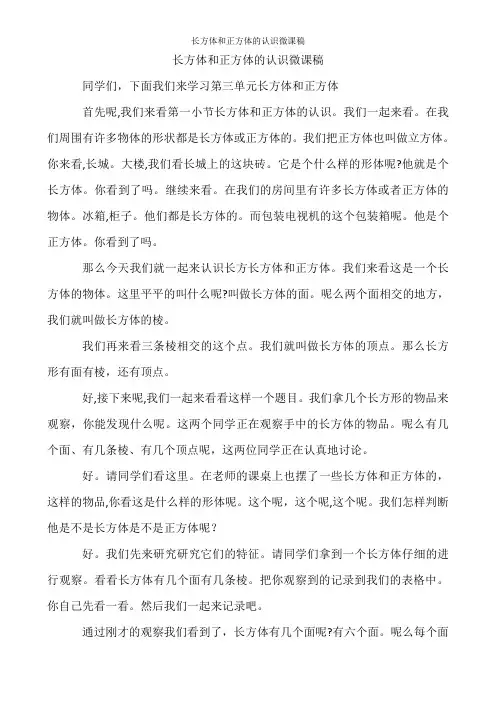 长方体和正方体的认识微课稿

长方体和正方体的认识微课稿

同学们，下面我们来学习第三单元长方体和正方体

首先呢,我们来看第一小节长方体和正方体的认识。我们一起来看。在我们周围有许多物体的形状都是长方体或正方体的。我们把正方体也叫做立方体。你来看,长城。大楼,我们看长城上的这块砖。它是个什么样的形体呢?他就是个长方体。你看到了吗。继续来看。在我们的房间里有许多长方体或者正方体的物体。冰箱,柜子。他们都是长方体的。而包装电视机的这个包装箱呢。他是个正方体。你看到了吗。

那么今天我们就一起来认识长方长方体和正方体。我们来看这是一个长方体的物体。这里平平的叫什么呢?叫做长方体的面。呢么两个面相交的地方，我们就叫做长方体的棱。

我们再来看三条棱相交的这个点。我们就叫做长方体的顶点。那么长方形有面有棱，还有顶点。

好,接下来呢,我们一起来看看这样一个题目。我们拿几个长方形的物品来观察,你能发现什么呢。这两个同学正在观察手中的长方体的物品。呢么有几个面、有几条棱、有几个顶点呢，这两位同学正在认真地讨论。

好。请同学们看这里。在老师的课桌上也摆了一些长方体和正方体的，这样的物品,你看这是什么样的形体呢。这个呢，这个呢,这个呢。我们怎样判断他是不是长方体是不是正方体呢？

好。我们先来研究研究它们的特征。请同学们拿到一个长方体仔细的进行观察。看看长方体有几个面有几条棱。把你观察到的记录到我们的表格中。你自己先看一看。然后我们一起来记录吧。

通过刚才的观察我们看到了，长方体有几个面呢?有六个面。呢么每个面